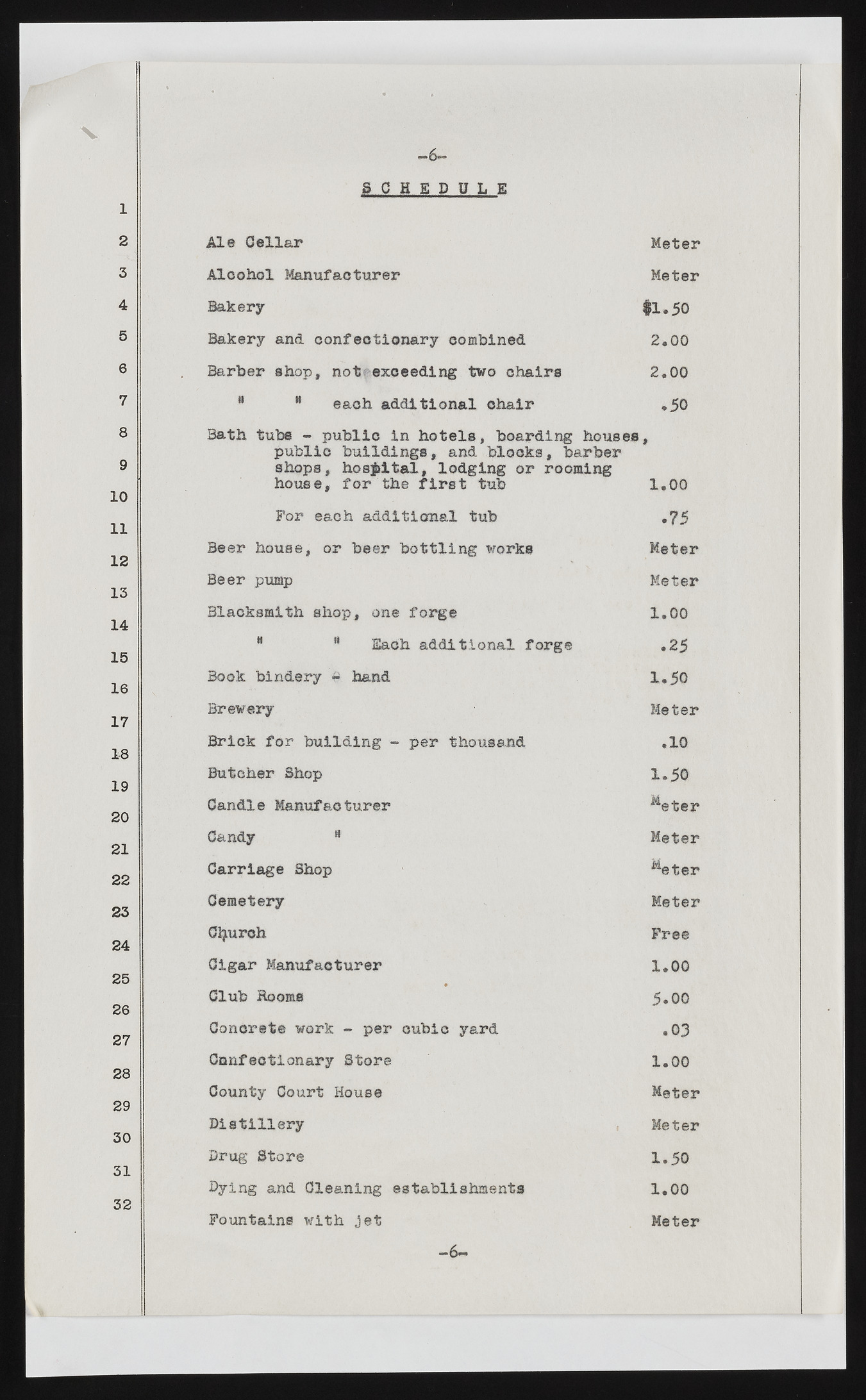 -6-

SCHEDULE

1
2
3
4
5
6
7
8
9
10
11
12
13
14
15
16
17
18
19
20
21
22
23
24
25
26
27
28
29
30
31
32

Ale Cellar Meter

Alcohol Manufacturer Meter

Bakery $1.50

Bakery and confectionary combined 2.00

Barber shop, not exceeding two chairs 2.00

" " each additional chair .50

Bath tubs - public in hotels, boarding houses, public buildings, and blocks, barber shops, hospital, lodging or rooming house, for the first tub 1.00

For each additional tub .75

Beer house, or beer bottling works Meter

Beer pump Meter

Blacksmith shop, one forge 1.00

" " Each additional forge .25

Book bindery - hand 1.50

Brewery Meter

Brick for building - per thousand .10

Butcher Shop 1.50

Candle Manufacturer Meter

Candy " Meter

Carriage Shop Meter

Cemetery Meter

Church Free

Cigar Manufacturer 1.00

Club Rooms 5.00

Concrete work - per cubic yard .03

Confectionary Store 1.00

County Court House Meter

Distillery Meter

Drug Store 1.50

Dying and Cleaning establishments 1.00

Fountains with jet Meter

-6-